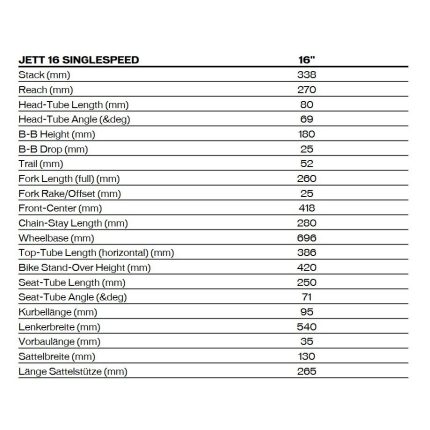 | JETT 16 SINGLESPEED | 16" |
|---|---|
| Stack (mm) | 338 |
| Reach (mm) | 270 |
| Head-Tube Length (mm) | 80 |
| Head-Tube Angle (&deg) | 69 |
| B-B Height (mm) | 180 |
| B-B Drop (mm) | 25 |
| Trail (mm) | 52 |
| Fork Length (full) (mm) | 260 |
| Fork Rake/Offset (mm) | 25 |
| Front-Center (mm) | 418 |
| Chain-Stay Length (mm) | 280 |
| Wheelbase (mm) | 696 |
| Top-Tube Length (horizontal) (mm) | 386 |
| Bike Stand-Over Height (mm) | 420 |
| Seat-Tube Length (mm) | 250 |
| Seat-Tube Angle (&deg) | 71 |
| Kurbellänge (mm) | 95 |
| Lenkerbreite (mm) | 540 |
| Vorbaulänge (mm) | 35 |
| Sattelbreite (mm) | 130 |
| Länge Sattelstütze (mm) | 265 |